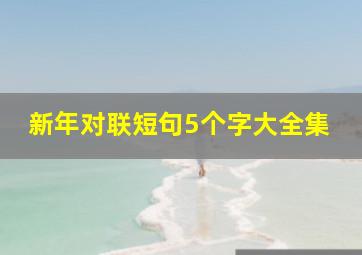 新年对联短句5个字大全集